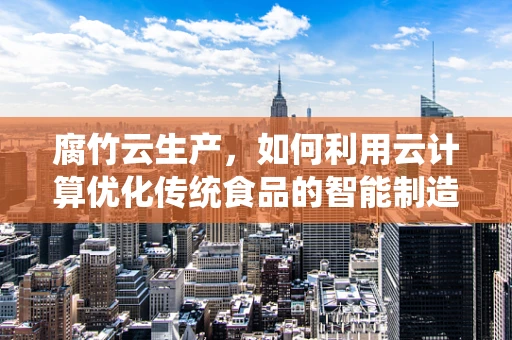 腐竹云生产，如何利用云计算优化传统食品的智能制造